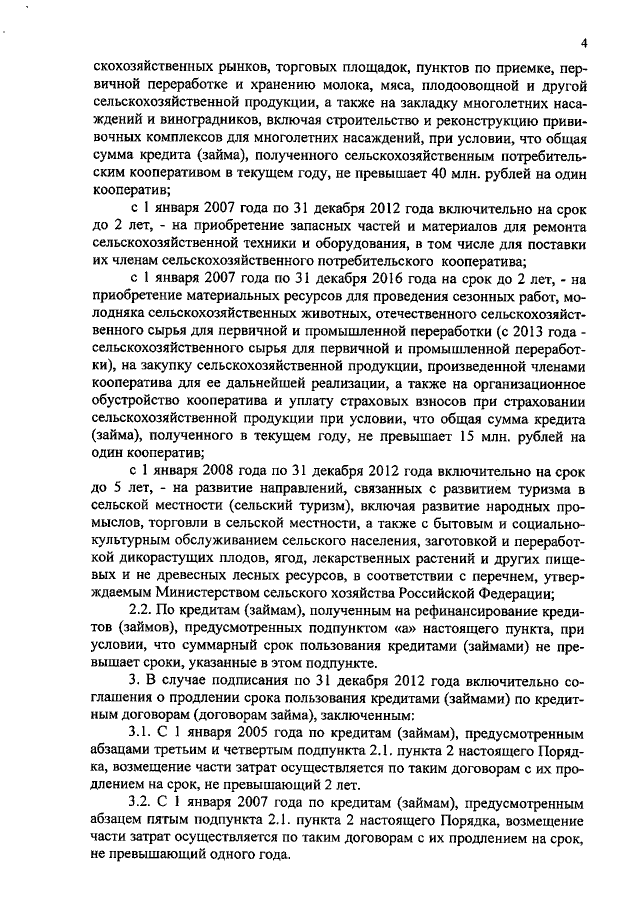 4

скохозяйственных рынков, торговых площадок, пунктов по приемке, первичной переработке и хранению молока, мяса, плодоовощной и другой сельскохозяйственной продукции, а также на закладку многолетних насаждений и виноградников, включая строительство и реконструкцию прививочных комплексов для многолетних насаждений, при условии, что общая сумма кредита (займа), полученного сельскохозяйственным потребительским кооперативом в текущем году, не превышает 40 млн. рублей на один кооператив;

с 1 января 2007 года по 31 декабря 2012 года включительно на срок до 2 лет, - на приобретение запасных частей и материалов для ремонта сельскохозяйственной техники и оборудования, в том числе для поставки их членам сельскохозяйственного потребительского кооператива;

с 1 января 2007 года по 31 декабря 2016 года на срок до 2 лет, - на приобретение материальных ресурсов для проведения сезонных работ, молодняка сельскохозяйственных животных, отечественного сельскохозяйственного сырья для первичной и промышленной переработки (с 2013 года - сельскохозяйственного сырья для первичной и промышленной переработки), на закупку сельскохозяйственной продукции, произведенной членами кооператива для ее дальнейшей реализации, а также на организационное обустройство кооператива и уплату страховых взносов при страховании сельскохозяйственной продукции при условии, что общая сумма кредита (займа), полученного в текущем году, не превышает 15 млн. рублей на один кооператив;

с 1 января 2008 года по 31 декабря 2012 года включительно на срок до 5 лет, - на развитие направлений, связанных с развитием туризма в сельской местности (сельский туризм), включая развитие народных промыслов, торговли в сельской местности, а также с бытовым и социально-культурным обслуживанием сельского населения, заготовкой и переработкой дикорастущих плодов, ягод, лекарственных растений и других пищевых и не древесных лесных ресурсов, в соответствии с перечнем, утверждаемым Министерством сельского хозяйства Российской Федерации;

2.2. По кредитам (займам), полученным на рефинансирование кредитов (займов), предусмотренных подпунктом «а» настоящего пункта, при условии, что суммарный срок пользования кредитами (займами) не превышает сроки, указанные в этом подпункте.

3. В случае подписания по 31 декабря 2012 года включительно соглашения о продлении срока пользования кредитами (займами) по кредитным договорам (договорам займа), заключенным:

3.1. С 1 января 2005 года по кредитам (займам), предусмотренным абзацами третьим и четвертым подпункта 2.1. пункта 2 настоящего Порядка, возмещение части затрат осуществляется по таким договорам с их продлением на срок, не превышающий 2 лет.

3.2. С 1 января 2007 года по кредитам (займам), предусмотренным абзацем пятым подпункта 2.1. пункта 2 настоящего Порядка, возмещение части затрат осуществляется по таким договорам с их продлением на срок, не превышающий одного года.